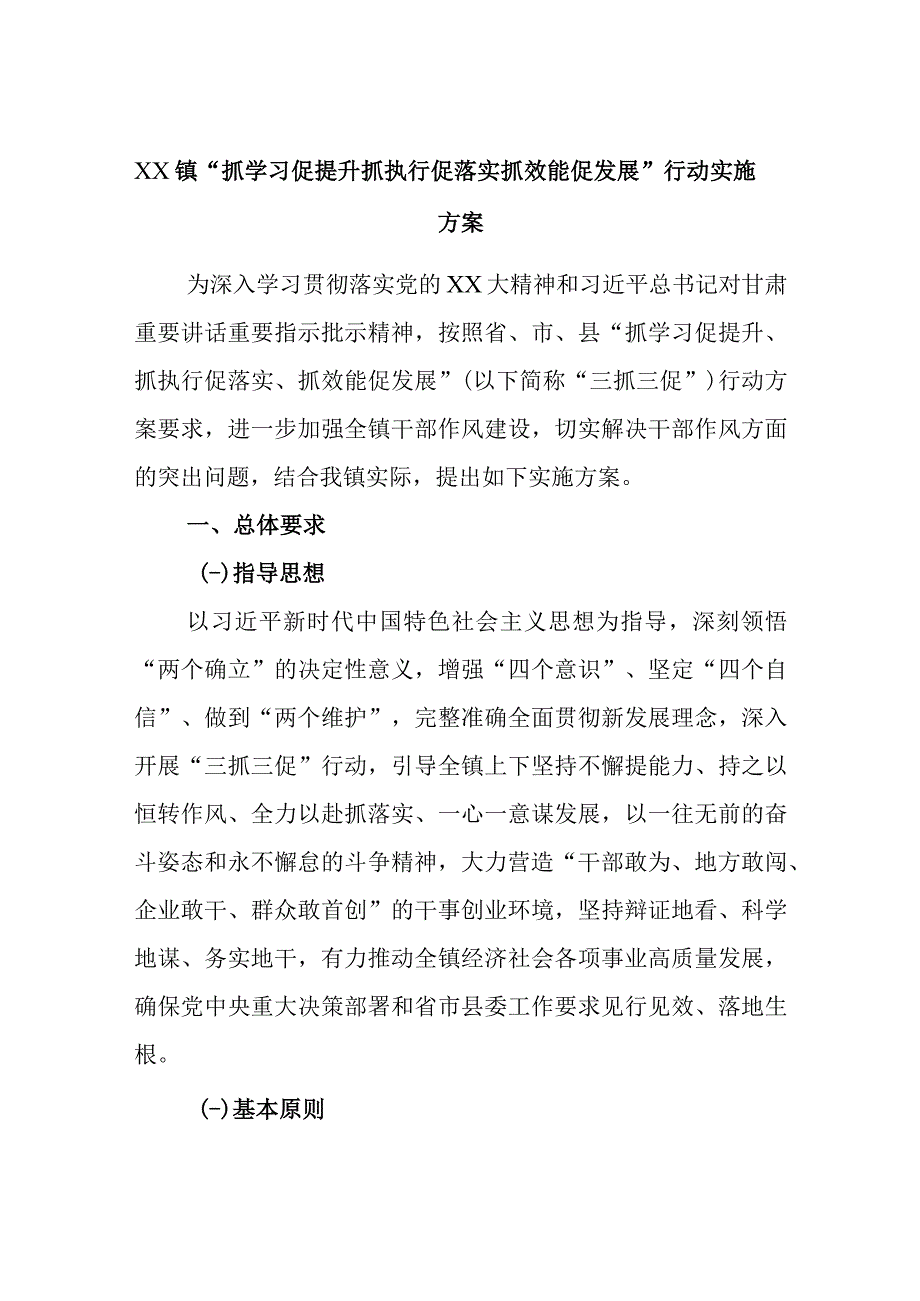 XX镇“抓学习促提升抓执行促落实抓效能促发展”行动实施方案

为深入学习贯彻落实党的XX大精神和习近平总书记对甘肃重要讲话重要指示批示精神，按照省、市、县“抓学习促提升、抓执行促落实、抓效能促发展”（以下简称“三抓三促”）行动方案要求，进一步加强全镇干部作风建设，切实解决干部作风方面的突出问题，结合我镇实际，提出如下实施方案。

一、总体要求

(-)指导思想

以习近平新时代中国特色社会主义思想为指导，深刻领悟“两个确立”的决定性意义，增强“四个意识”、坚定“四个自信”、做到“两个维护”，完整准确全面贯彻新发展理念，深入开展“三抓三促”行动，引导全镇上下坚持不懈提能力、持之以恒转作风、全力以赴抓落实、一心一意谋发展，以一往无前的奋斗姿态和永不懈怠的斗争精神，大力营造“干部敢为、地方敢闯、企业敢干、群众敢首创”的干事创业环境，坚持辩证地看、科学地谋、务实地干，有力推动全镇经济社会各项事业高质量发展，确保党中央重大决策部署和省市县委工作要求见行见效、落地生根。

(-)基本原则